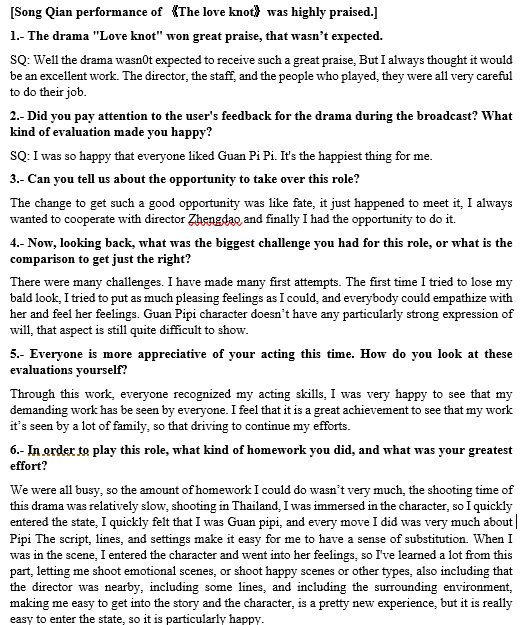 [Song Qian performance of 《The love knot》 was highly praised.]

1.- The drama "Love knot" won great praise, that wasn't expected.

SQ: Well the drama wasn0t expected to receive such a great praise, But I always thought it would be an excellent work. The director, the staff, and the people who played, they were all very careful to do their job.

2.- Did you pay attention to the user's feedback for the drama during the broadcast? What kind of evaluation made you happy?

SQ: I was so happy that everyone liked Guan Pi Pi. It's the happiest thing for me.

3.- Can you tell us about the opportunity to take over this role?

The change to get such a good opportunity was like fate, it just happened to meet it, I always wanted to cooperate with director Zhengdao and finally I had the opportunity to do it.

4.- Now, looking back, what was the biggest challenge you had for this role, or what is the comparison to get just the right?

There were many challenges. I have made many first attempts. The first time I tried to lose my bald look, I tried to put as much pleasing feelings as I could, and everybody could empathize with her and feel her feelings. Guan Pipi character doesn't have any particularly strong expression of will, that aspect is still quite difficult to show.

5.- Everyone is more appreciative of your acting this time. How do you look at these evaluations yourself?

Through this work, everyone recognized my acting skills, I was very happy to see that my demanding work has be seen by everyone. I feel that it is a great achievement to see that my work it's seen by a lot of family, so that driving to continue my efforts.

6.- In order to play this role, what kind of homework you did, and what was your greatest effort?

We were all busy, so the amount of homework I could do wasn't very much, the shooting time of this drama was relatively slow, shooting in Thailand, I was immersed in the character, so I quickly entered the state, I quickly felt that I was Guan pipi, and every move I did was very much about Pipi The script, lines, and settings make it easy for me to have a sense of substitution. When I was in the scene, I entered the character and went into her feelings, so I've learned a lot from this part, letting me shoot emotional scenes, or shoot happy scenes or other types, also including that the director was nearby, including some lines, and including the surrounding environment, making me easy to get into the story and the character, is a pretty new experience, but it is really easy to enter the state, so it is particularly happy.